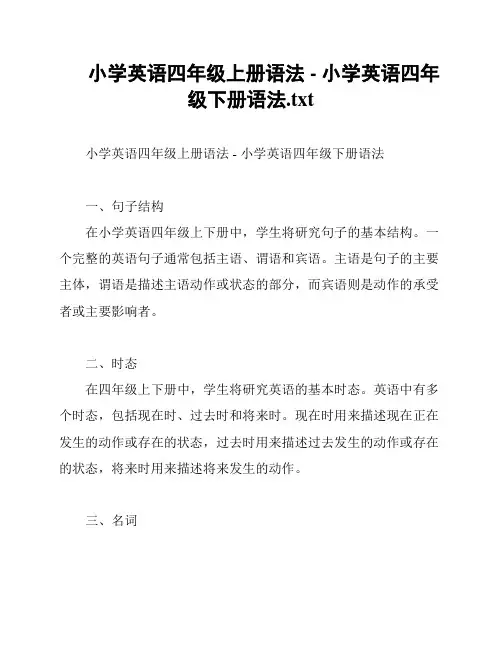 小学英语四年级上册语法 - 小学英语四年级下册语法.txt

小学英语四年级上册语法 - 小学英语四年级下册语法

一、句子结构

在小学英语四年级上下册中，学生将研究句子的基本结构。一个完整的英语句子通常包括主语、谓语和宾语。主语是句子的主要主体，谓语是描述主语动作或状态的部分，而宾语则是动作的承受者或主要影响者。

二、时态

在四年级上下册中，学生将研究英语的基本时态。英语中有多个时态，包括现在时、过去时和将来时。现在时用来描述现在正在发生的动作或存在的状态，过去时用来描述过去发生的动作或存在的状态，将来时用来描述将来发生的动作。

三、名词